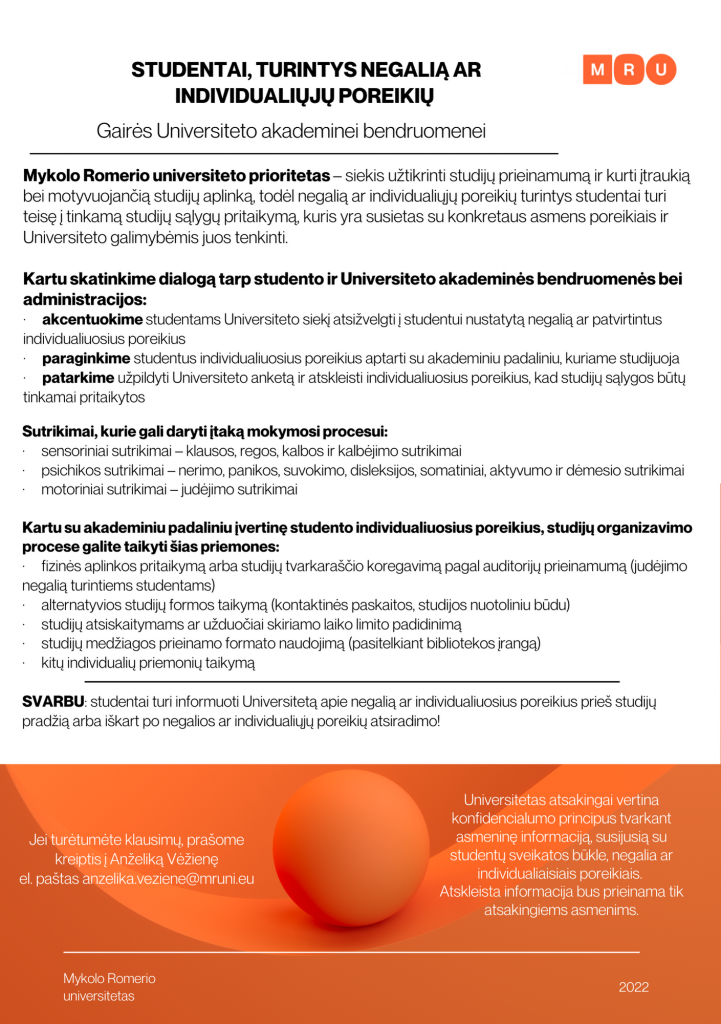 STUDENTAI, TURINTYS NEGALIĄ AR INDIVIDUALIŲJŲ POREIKIŲ

M R U

Gairės Universiteto akademinei bendruomenei

**Mykolo Romerio universiteto prioritetas** – siekis užtikrinti studijų prieinamumą ir kurti įtraukią bei motyvuojančią studijų aplinką, todėl negalią ar individualiųjų poreikių turintys studentai turi teisę į tinkamą studijų sąlygų pritaikymą, kuris yra susietas su konkretaus asmens poreikiais ir Universiteto galimybėmis juos tenkinti.

**Kartu skatinkime dialogą tarp studento ir Universiteto akademinės bendruomenės bei administracijos:**

· **akcentuokime** studentams Universiteto siekį atsižvelgti į studentui nustatytą negalią ar patvirtintus individualiuosius poreikius
· **paraginkime** studentus individualiuosius poreikius aptarti su akademiniu padaliniu, kuriame studijuoja
· **patarkime** užpildyti Universiteto anketą ir atskleisti individualiuosius poreikius, kad studijų sąlygos būtų tinkamai pritaikytos

**Sutrikimai, kurie gali daryti įtaką mokymosi procesui:**
· sensoriniai sutrikimai – klausos, regos, kalbos ir kalbėjimo sutrikimai
· psichikos sutrikimai – nerimo, panikos, suvokimo, disleksijos, somatiniai, aktyvumo ir dėmesio sutrikimai
· motoriniai sutrikimai – judėjimo sutrikimai

**Kartu su akademiniu padaliniu įvertinę studento individualiuosius poreikius, studijų organizavimo procese galite taikyti šias priemones:**
· fizinės aplinkos pritaikymą arba studijų tvarkaraščio koregavimą pagal auditorijų prieinamumą (judėjimo negalią turintiems studentams)
· alternatyvios studijų formos taikymą (kontaktinės paskaitos, studijos nuotoliniu būdu)
· studijų atsiskaitymams ar užduočiai skiriamo laiko limito padidinimą
· studijų medžiagos prieinamo formato naudojimą (pasitelkiant bibliotekos įrangą)
· kitų individualių priemonių taikymą

**SVARBU**: studentai turi informuoti Universitetą apie negalią ar individualiuosius poreikius prieš studijų pradžią arba iškart po negalios ar individualiųjų poreikių atsiradimo!

Jei turėtumėte klausimų, prašome kreiptis į Anželiką Vėžienę el. paštas anzelika.veziene@mruni.eu

Universitetas atsakingai vertina konfidencialumo principus tvarkant asmeninę informaciją, susijusią su studentų sveikatos būkle, negalia ar individualiaisiais poreikiais. Atskleista informacija bus prieinama tik atsakingiems asmenims.

Mykolo Romerio universitetas

2022